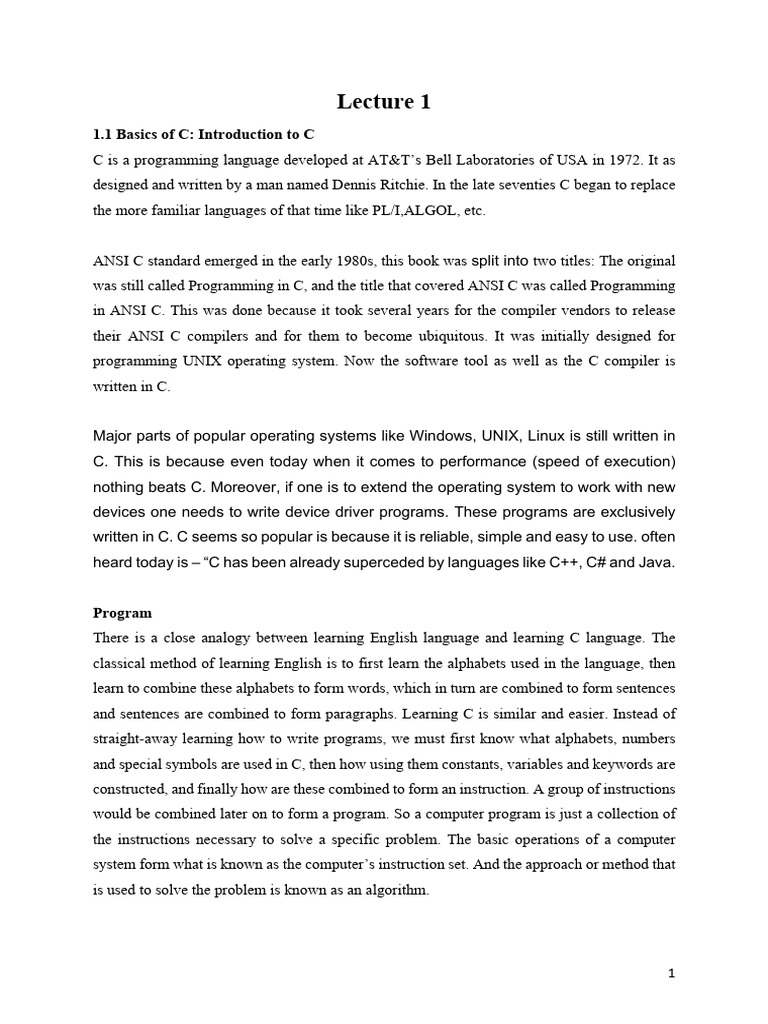 Lecture 1

1.1 Basics of C: Introduction to C

C is a programming language developed at AT&T's Bell Laboratories of USA in 1972. It as designed and written by a man named Dennis Ritchie. In the late seventies C began to replace the more familiar languages of that time like PL/I,ALGOL, etc.

ANSI C standard emerged in the early 1980s, this book was split into two titles: The original was still called Programming in C, and the title that covered ANSI C was called Programming in ANSI C. This was done because it took several years for the compiler vendors to release their ANSI C compilers and for them to become ubiquitous. It was initially designed for programming UNIX operating system. Now the software tool as well as the C compiler is written in C.

Major parts of popular operating systems like Windows, UNIX, Linux is still written in C. This is because even today when it comes to performance (speed of execution) nothing beats C. Moreover, if one is to extend the operating system to work with new devices one needs to write device driver programs. These programs are exclusively written in C. C seems so popular is because it is reliable, simple and easy to use. often heard today is – "C has been already superceded by languages like C++, C# and Java.

Program

There is a close analogy between learning English language and learning C language. The classical method of learning English is to first learn the alphabets used in the language, then learn to combine these alphabets to form words, which in turn are combined to form sentences and sentences are combined to form paragraphs. Learning C is similar and easier. Instead of straight-away learning how to write programs, we must first know what alphabets, numbers and special symbols are used in C, then how using them constants, variables and keywords are constructed, and finally how are these combined to form an instruction. A group of instructions would be combined later on to form a program. So a computer program is just a collection of the instructions necessary to solve a specific problem. The basic operations of a computer system form what is known as the computer's instruction set. And the approach or method that is used to solve the problem is known as an algorithm.

1